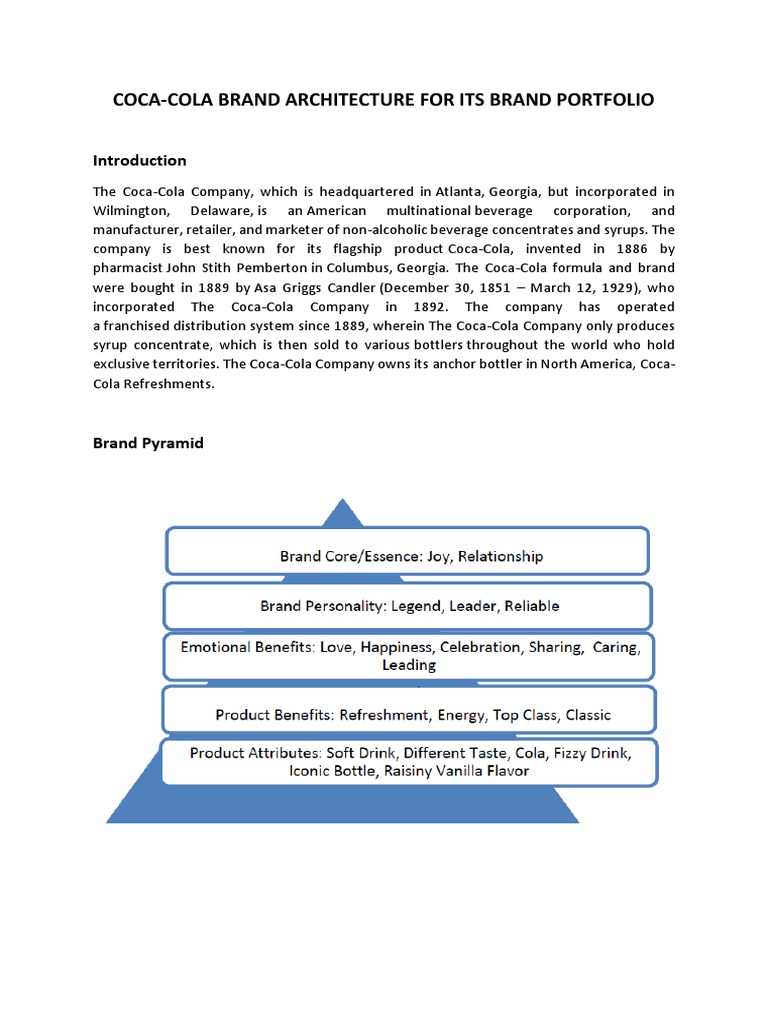 COCA-COLA BRAND ARCHITECTURE FOR ITS BRAND PORTFOLIO

Introduction

The Coca-Cola Company, which is headquartered in Atlanta, Georgia, but incorporated in Wilmington, Delaware, is an American multinational beverage corporation, and manufacturer, retailer, and marketer of non-alcoholic beverage concentrates and syrups. The company is best known for its flagship product Coca-Cola, invented in 1886 by pharmacist John Stith Pemberton in Columbus, Georgia. The Coca-Cola formula and brand were bought in 1889 by Asa Griggs Candler (December 30, 1851 – March 12, 1929), who incorporated The Coca-Cola Company in 1892. The company has operated a franchised distribution system since 1889, wherein The Coca-Cola Company only produces syrup concentrate, which is then sold to various bottlers throughout the world who hold exclusive territories. The Coca-Cola Company owns its anchor bottler in North America, Coca-Cola Refreshments.

Brand Pyramid

Brand Core/Essence: Joy, Relationship

Brand Personality: Legend, Leader, Reliable

Emotional Benefits: Love, Happiness, Celebration, Sharing, Caring, Leading

Product Benefits: Refreshment, Energy, Top Class, Classic

Product Attributes: Soft Drink, Different Taste, Cola, Fizzy Drink, Iconic Bottle, Raisiny Vanilla Flavor